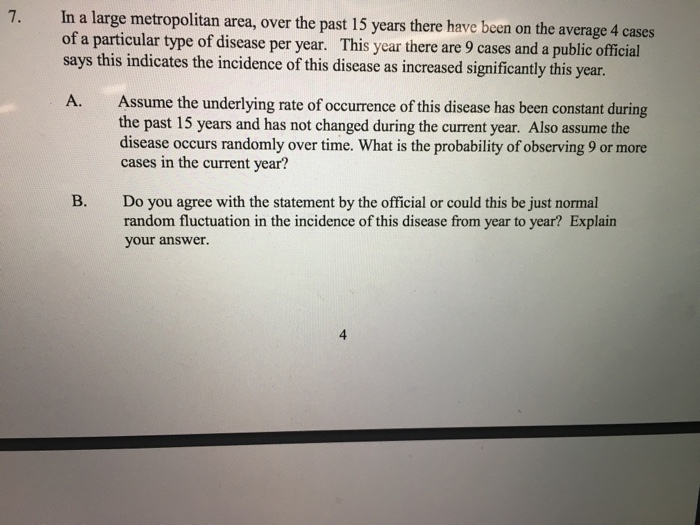 7. In a large metropolitan area, over the past 15 years there have been on the average 4 cases of a particular type of disease per year. This year there are 9 cases and a public official says this indicates the incidence of this disease as increased significantly this year.

A. Assume the underlying rate of occurrence of this disease has been constant during the past 15 years and has not changed during the current year. Also assume the disease occurs randomly over time. What is the probability of observing 9 or more cases in the current year?

B. Do you agree with the statement by the official or could this be just normal random fluctuation in the incidence of this disease from year to year? Explain your answer.

4